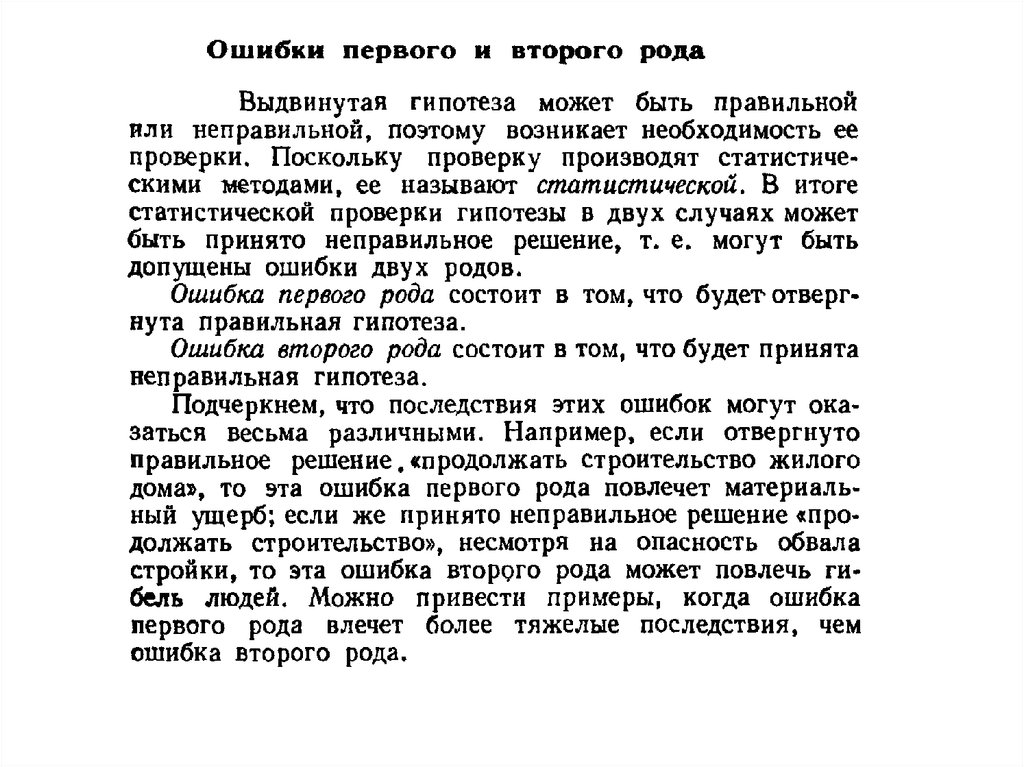 Ошибки первого и второго рода

Выдвинутая гипотеза может быть правильной или неправильной, поэтому возникает необходимость ее проверки. Поскольку проверку производят статистическими методами, ее называют статистической. В итоге статистической проверки гипотезы в двух случаях может быть принято неправильное решение, т. е. могут быть допущены ошибки двух родов.

Ошибка первого рода состоит в том, что будет отвергнута правильная гипотеза.

Ошибка второго рода состоит в том, что будет принята неправильная гипотеза.

Подчеркнем, что последствия этих ошибок могут оказаться весьма различными. Например, если отвергнуто правильное решение «продолжать строительство жилого дома», то эта ошибка первого рода повлечет материальный ущерб; если же принято неправильное решение «продолжать строительство», несмотря на опасность обвала стройки, то эта ошибка второго рода может повлечь гибель людей. Можно привести примеры, когда ошибка первого рода влечет более тяжелые последствия, чем ошибка второго рода.